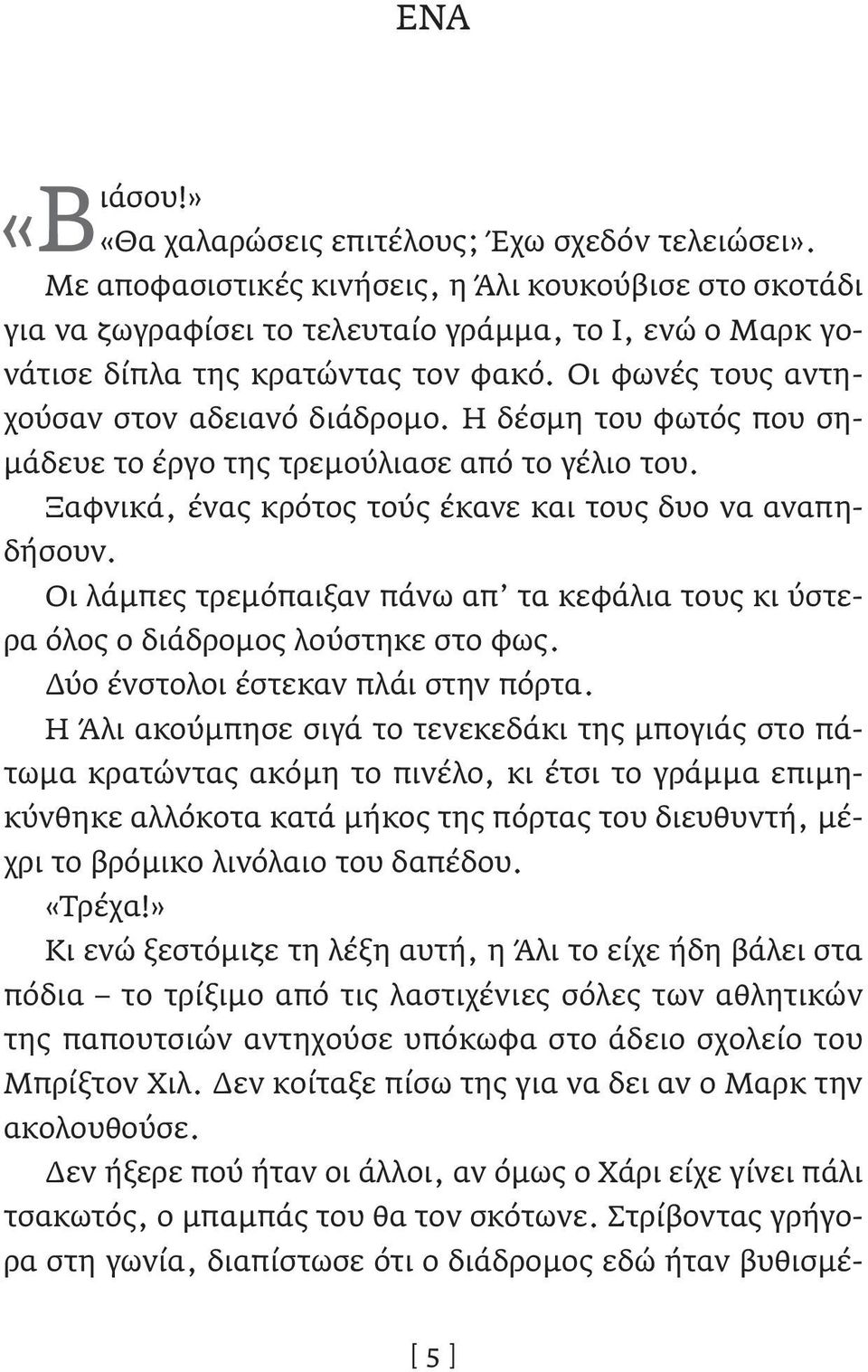 ΕΝΑ

«Βιάσου!»

«Θα χαλαρώσεις επιτέλους; Έχω σχεδόν τελειώσει».

Με αποφασιστικές κινήσεις, η Άλι κουκούβισε στο σκοτάδι για να ζωγραφίσει το τελευταίο γράμμα, το Ι, ενώ ο Μαρκ γονάτισε δίπλα της κρατώντας τον φακό. Οι φωνές τους αντηχούσαν στον αδειανό διάδρομο. Η δέσμη του φωτός που σημάδευε το έργο της τρεμούλιασε από το γέλιο του.

Ξαφνικά, ένας κρότος τούς έκανε και τους δυο να αναπηδήσουν.

Οι λάμπες τρεμόπαιξαν πάνω απ' τα κεφάλια τους κι ύστερα όλος ο διάδρομος λούστηκε στο φως.

Δύο ένστολοι έστεκαν πλάι στην πόρτα.

Η Άλι ακούμπησε σιγά το τενεκεδάκι της μπογιάς στο πάτωμα κρατώντας ακόμη το πινέλο, κι έτσι το γράμμα επιμηκύνθηκε αλλόκοτα κατά μήκος της πόρτας του διευθυντή, μέχρι το βρόμικο λινόλαιο του δαπέδου.

«Τρέχα!»

Κι ενώ ξεστόμιζε τη λέξη αυτή, η Άλι το είχε ήδη βάλει στα πόδια – το τρίξιμο από τις λαστιχένιες σόλες των αθλητικών της παπουτσιών αντηχούσε υπόκωφα στο άδειο σχολείο του Μπρίξτον Χιλ. Δεν κοίταξε πίσω της για να δει αν ο Μαρκ την ακολουθούσε.

Δεν ήξερε πού ήταν οι άλλοι, αν όμως ο Χάρι είχε γίνει πάλι τσακωτός, ο μπαμπάς του θα τον σκότωνε. Στρίβοντας γρήγορα στη γωνία, διαπίστωσε ότι ο διάδρομος εδώ ήταν βυθισμέ-

[ 5 ]